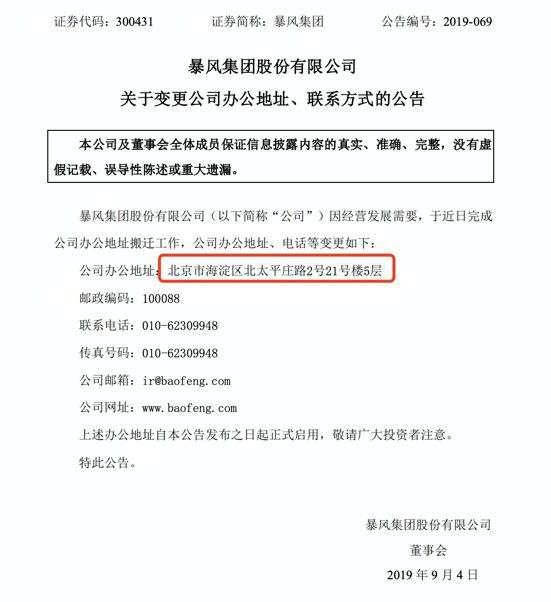 证券代码：300431　　证券简称：暴风集团　　公告编号：2019-069

暴风集团股份有限公司
关于变更公司办公地址、联系方式的公告

本公司及董事会全体成员保证信息披露内容的真实、准确、完整，没有虚假记载、误导性陈述或重大遗漏。

暴风集团股份有限公司（以下简称“公司”）因经营发展需要，于近日完成公司办公地址搬迁工作，公司办公地址、电话等变更如下：

公司办公地址：北京市海淀区北太平庄路2号21号楼5层

邮政编码：100088

联系电话：010-62309948

传真号码：010-62309948

公司邮箱：ir@baofeng.com

公司网址：www.baofeng.com

上述办公地址自本公告发布之日起正式启用，敬请广大投资者注意。

特此公告。

暴风集团股份有限公司
董事会
2019 年 9 月 4 日